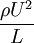 $\frac{\rho U^2}{L}$